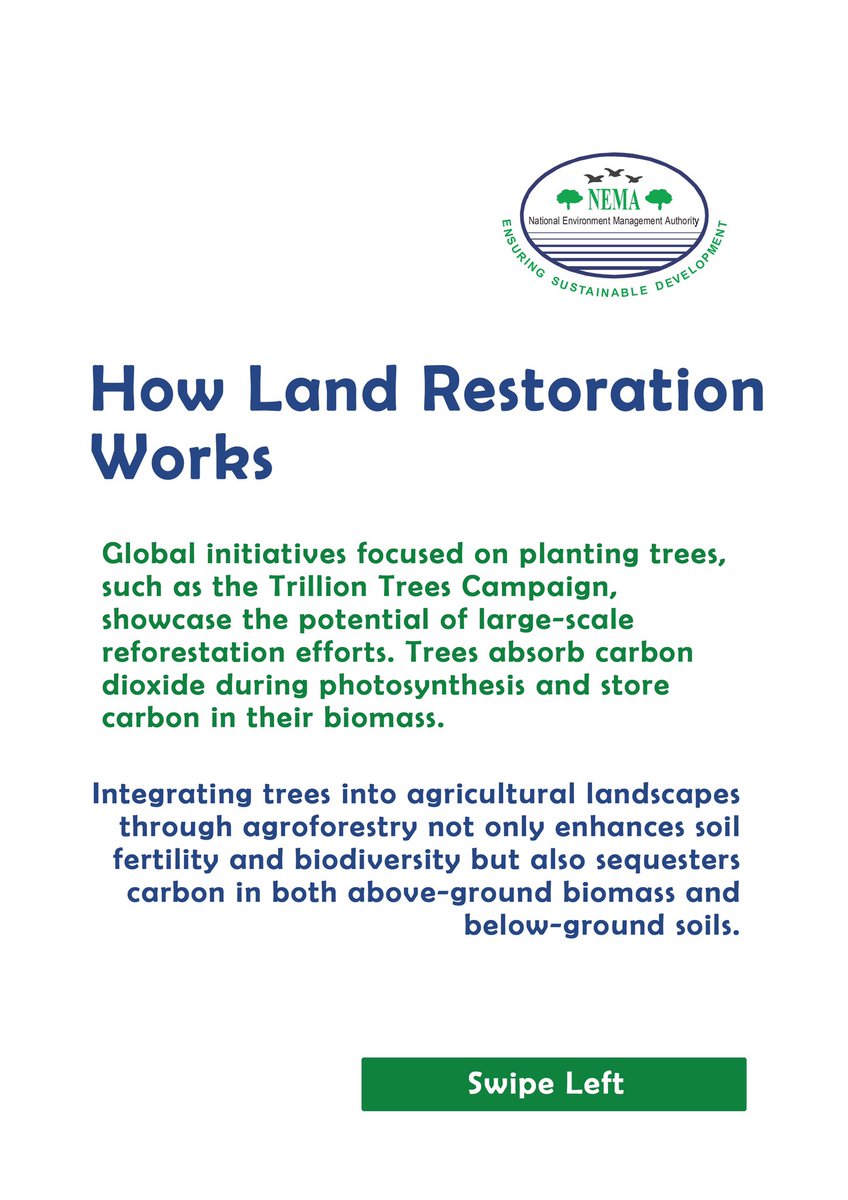 NEMA
National Environment Management Authority
ENSURING SUSTAINABLE DEVELOPMENT

How Land Restoration Works

Global initiatives focused on planting trees, such as the Trillion Trees Campaign, showcase the potential of large-scale reforestation efforts. Trees absorb carbon dioxide during photosynthesis and store carbon in their biomass.

Integrating trees into agricultural landscapes through agroforestry not only enhances soil fertility and biodiversity but also sequesters carbon in both above-ground biomass and below-ground soils.

Swipe Left